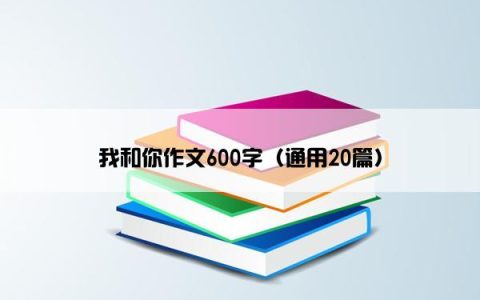 我和你作文600字（通用20篇）